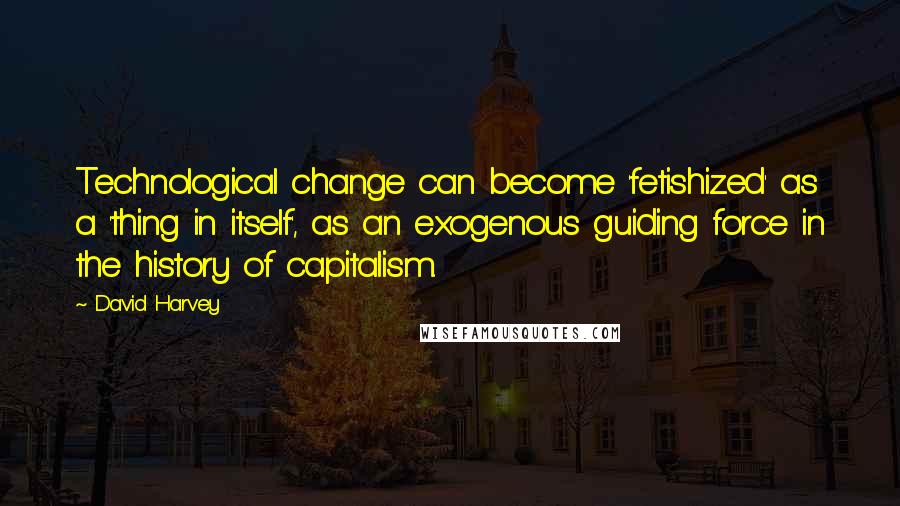 Technological change can become 'fetishized' as a 'thing in itself', as an exogenous guiding force in the history of capitalism.

~ David Harvey

WISEFAMOUSQUOTES.COM